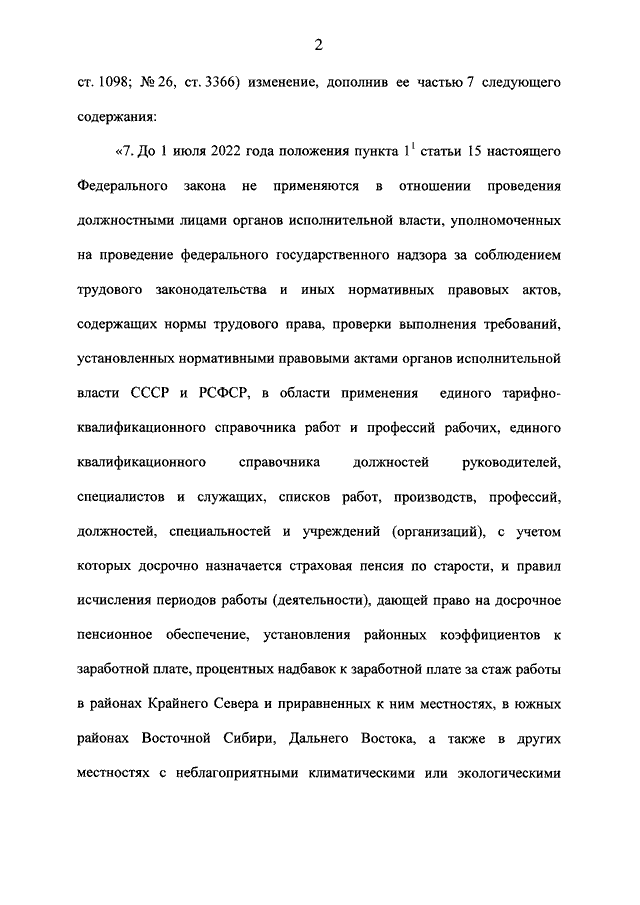 2

ст. 1098; № 26, ст. 3366) изменение, дополнив ее частью 7 следующего содержания:

«7. До 1 июля 2022 года положения пункта $1^1$ статьи 15 настоящего Федерального закона не применяются в отношении проведения должностными лицами органов исполнительной власти, уполномоченных на проведение федерального государственного надзора за соблюдением трудового законодательства и иных нормативных правовых актов, содержащих нормы трудового права, проверки выполнения требований, установленных нормативными правовыми актами органов исполнительной власти СССР и РСФСР, в области применения единого тарифно-квалификационного справочника работ и профессий рабочих, единого квалификационного справочника должностей руководителей, специалистов и служащих, списков работ, производств, профессий, должностей, специальностей и учреждений (организаций), с учетом которых досрочно назначается страховая пенсия по старости, и правил исчисления периодов работы (деятельности), дающей право на досрочное пенсионное обеспечение, установления районных коэффициентов к заработной плате, процентных надбавок к заработной плате за стаж работы в районах Крайнего Севера и приравненных к ним местностях, в южных районах Восточной Сибири, Дальнего Востока, а также в других местностях с неблагоприятными климатическими или экологическими